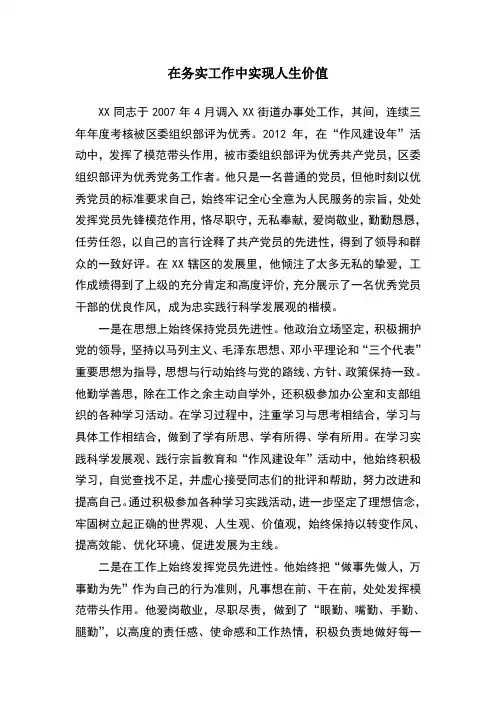 在务实工作中实现人生价值

XX 同志于 2007 年 4 月调入 XX 街道办事处工作，其间，连续三年年度考核被区委组织部评为优秀。2012 年，在“作风建设年”活动中，发挥了模范带头作用，被市委组织部评为优秀共产党员，区委组织部评为优秀党务工作者。他只是一名普通的党员，但他时刻以优秀党员的标准要求自己，始终牢记全心全意为人民服务的宗旨，处处发挥党员先锋模范作用，恪尽职守，无私奉献，爱岗敬业，勤勤恳恳，任劳任怨，以自己的言行诠释了共产党员的先进性，得到了领导和群众的一致好评。在 XX 辖区的发展里，他倾注了太多无私的挚爱，工作成绩得到了上级的充分肯定和高度评价，充分展示了一名优秀党员干部的优良作风，成为忠实践行科学发展观的楷模。

一是在思想上始终保持党员先进性。他政治立场坚定，积极拥护党的领导，坚持以马列主义、毛泽东思想、邓小平理论和“三个代表”重要思想为指导，思想与行动始终与党的路线、方针、政策保持一致。他勤学善思，除在工作之余主动自学外，还积极参加办公室和支部组织的各种学习活动。在学习过程中，注重学习与思考相结合，学习与具体工作相结合，做到了学有所思、学有所得、学有所用。在学习实践科学发展观、践行宗旨教育和“作风建设年”活动中，他始终积极学习，自觉查找不足，并虚心接受同志们的批评和帮助，努力改进和提高自己。通过积极参加各种学习实践活动，进一步坚定了理想信念，牢固树立起正确的世界观、人生观、价值观，始终保持以转变作风、提高效能、优化环境、促进发展为主线。

二是在工作上始终发挥党员先进性。他始终把“做事先做人，万事勤为先”作为自己的行为准则，凡事想在前、干在前，处处发挥模范带头作用。他爱岗敬业，尽职尽责，做到了“眼勤、嘴勤、手勤、腿勤”，以高度的责任感、使命感和工作热情，积极负责地做好每一